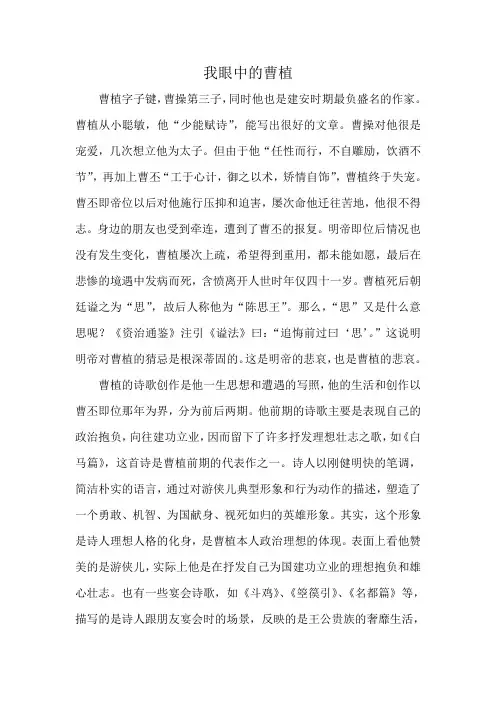 我眼中的曹植

曹植字子键，曹操第三子，同时他也是建安时期最负盛名的作家。曹植从小聪敏，他“少能赋诗”，能写出很好的文章。曹操对他很是宠爱，几次想立他为太子。但由于他“任性而行，不自雕励，饮酒不节”，再加上曹丕“工于心计，御之以术，矫情自饰”，曹植终于失宠。曹丕即帝位以后对他施行压抑和迫害，屡次命他迁往苦地，他很不得志。身边的朋友也受到牵连，遭到了曹丕的报复。明帝即位后情况也没有发生变化，曹植屡次上疏，希望得到重用，都未能如愿，最后在悲惨的境遇中发病而死，含愤离开人世时年仅四十一岁。曹植死后朝廷谥之为“思”，故后人称他为“陈思王”。那么，“思”又是什么意思呢？《资治通鉴》注引《谥法》曰：“追悔前过曰‘思’。”这说明明帝对曹植的猜忌是根深蒂固的。这是明帝的悲哀，也是曹植的悲哀。

曹植的诗歌创作是他一生思想和遭遇的写照，他的生活和创作以曹丕即位那年为界，分为前后两期。他前期的诗歌主要是表现自己的政治抱负，向往建功立业，因而留下了许多抒发理想壮志之歌，如《白马篇》，这首诗是曹植前期的代表作之一。诗人以刚健明快的笔调，简洁朴实的语言，通过对游侠儿典型形象和行为动作的描述，塑造了一个勇敢、机智、为国献身、视死如归的英雄形象。其实，这个形象是诗人理想人格的化身，是曹植本人政治理想的体现。表面上看他赞美的是游侠儿，实际上他是在抒发自己为国建功立业的理想抱负和雄心壮志。也有一些宴会诗歌，如《斗鸡》、《箜篌引》、《名都篇》等，描写的是诗人跟朋友宴会时的场景，反映的是王公贵族的奢靡生活，